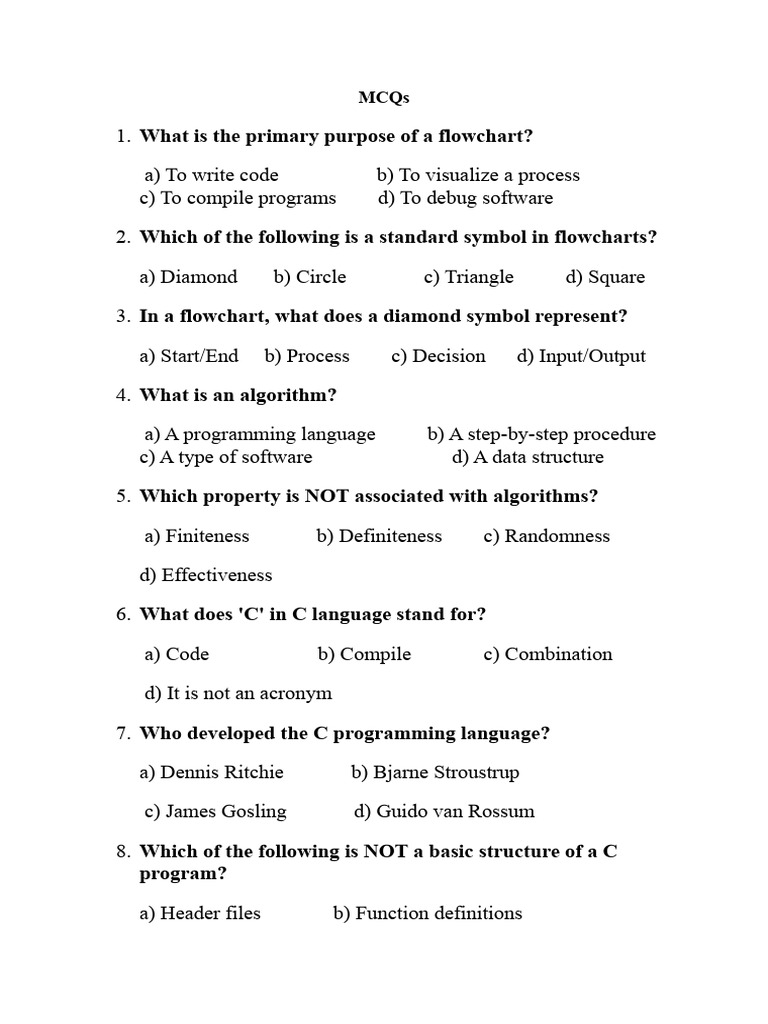 MCQs

1. What is the primary purpose of a flowchart?

a) To write code b) To visualize a process
c) To compile programs d) To debug software

2. Which of the following is a standard symbol in flowcharts?

a) Diamond b) Circle c) Triangle d) Square

3. In a flowchart, what does a diamond symbol represent?

a) Start/End b) Process c) Decision d) Input/Output

4. What is an algorithm?

a) A programming language b) A step-by-step procedure
c) A type of software d) A data structure

5. Which property is NOT associated with algorithms?

a) Finiteness b) Definiteness c) Randomness

d) Effectiveness

6. What does 'C' in C language stand for?

a) Code b) Compile c) Combination

d) It is not an acronym

7. Who developed the C programming language?

a) Dennis Ritchie b) Bjarne Stroustrup

c) James Gosling d) Guido van Rossum

8. Which of the following is NOT a basic structure of a C program?

a) Header files b) Function definitions